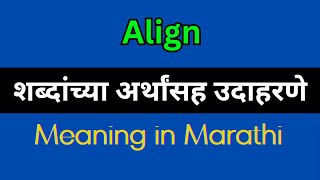 Align

शब्दांच्या अर्थांसह उदाहरणे

Meaning in Marathi